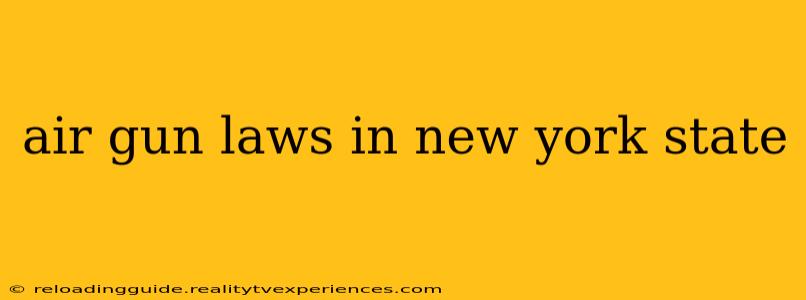 air gun laws in new york state

© reloadingguide.realitytvexperiences.com